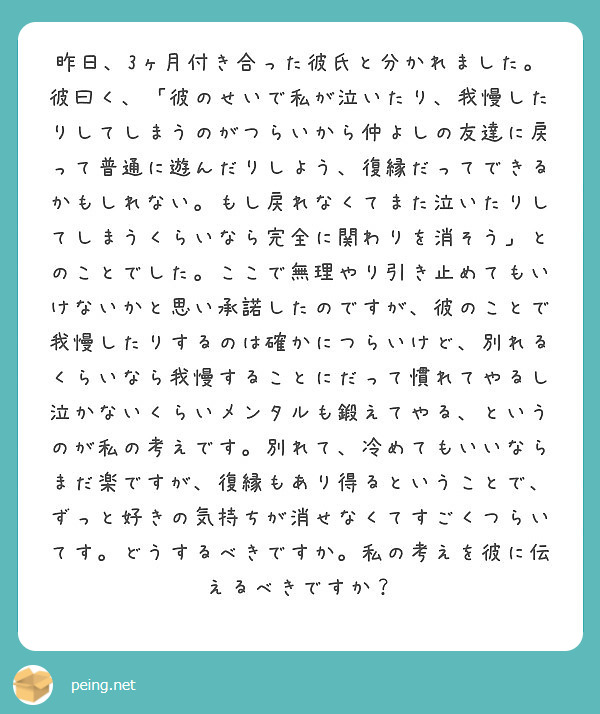 昨日、3ヶ月付き合った彼氏と分かれました。彼曰く、「彼のせいで私が泣いたり、我慢したりしてしまうのがつらいから仲よしの友達に戻って普通に遊んだりしよう、復縁だってできるかもしれない。もし戻れなくてまた泣いたりしてしまうくらいなら完全に関わりを消そう」とのことでした。ここで無理やり引き止めてもいけないかと思い承諾したのですが、彼のことで我慢したりするのは確かにつらいけど、別れるくらいなら我慢することにだって慣れてやるし泣かないくらいメンタルも鍛えてやる、というのが私の考えです。別れて、冷めてもいいならまだ楽ですが、復縁もあり得るということで、ずっと好きの気持ちが消せなくてすごくつらいです。どうするべきですか。私の考えを彼に伝えるべきですか？

peing.net